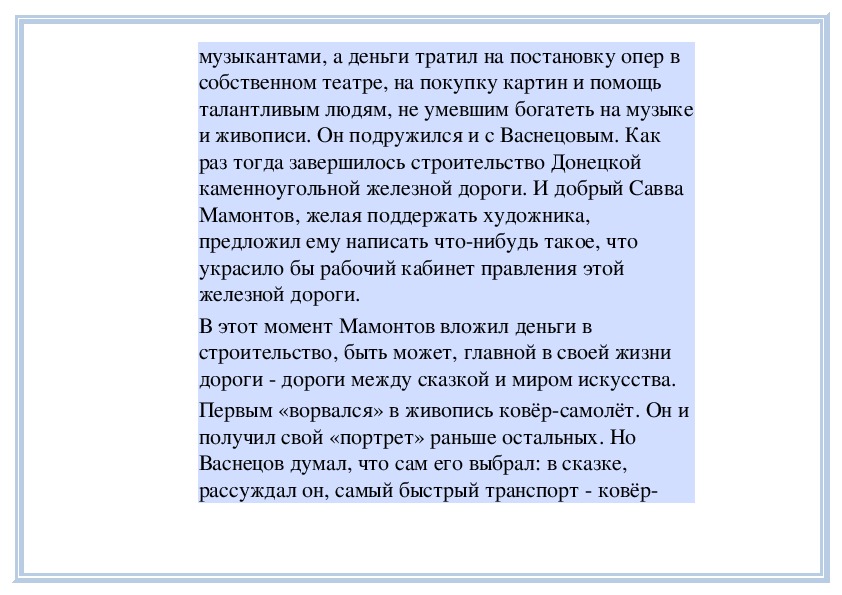 музыкантами, а деньги тратил на постановку опер в собственном театре, на покупку картин и помощь талантливым людям, не умевшим богатеть на музыке и живописи. Он подружился и с Васнецовым. Как раз тогда завершилось строительство Донецкой каменноугольной железной дороги. И добрый Савва Мамонтов, желая поддержать художника, предложил ему написать что-нибудь такое, что украсило бы рабочий кабинет правления этой железной дороги.

В этот момент Мамонтов вложил деньги в строительство, быть может, главной в своей жизни дороги - дороги между сказкой и миром искусства.

Первым «ворвался» в живопись ковёр-самолёт. Он и получил свой «портрет» раньше остальных. Но Васнецов думал, что сам его выбрал: в сказке, рассуждал он, самый быстрый транспорт - ковёр-